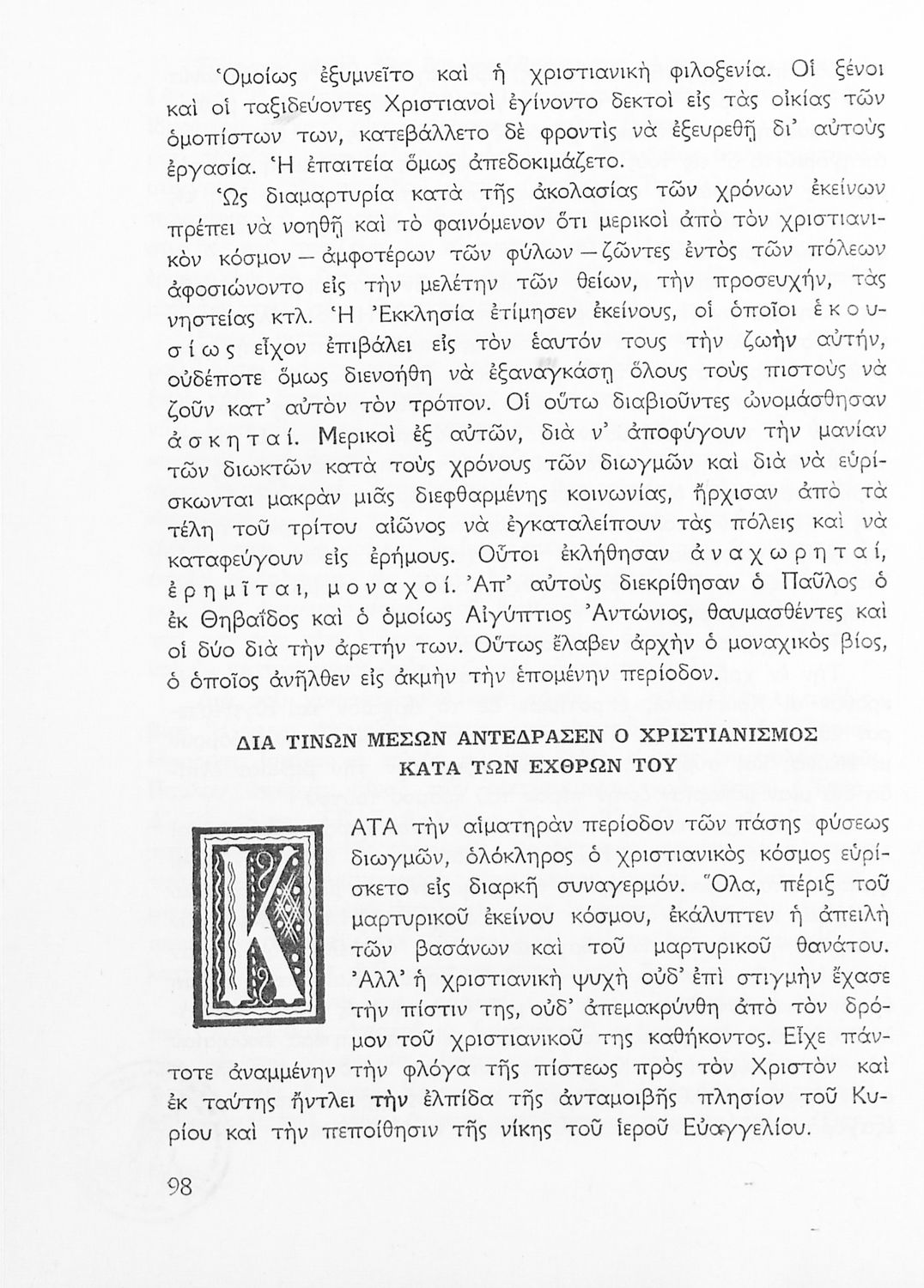 Ὁμοίως ἐξυμνεῖτο καὶ ἡ χριστιανικὴ φιλοξενία. Οἱ ξένοι καὶ οἱ ταξιδεύοντες Χριστιανοὶ ἐγίνοντο δεκτοὶ εἰς τὰς οἰκίας τῶν ὁμοπίστων των, κατεβάλλετο δὲ φροντὶς νὰ ἐξευρεθῇ δι' αὐτοὺς ἐργασία. Ἡ ἐπαιτεία ὅμως ἀπεδοκιμάζετο.

Ὡς διαμαρτυρία κατὰ τῆς ἀκολασίας τῶν χρόνων ἐκείνων πρέπει νὰ νοηθῇ καὶ τὸ φαινόμενον ὅτι μερικοὶ ἀπὸ τὸν χριστιανικὸν κόσμον — ἀμφοτέρων τῶν φύλων — ζῶντες ἐντὸς τῶν πόλεων ἀφοσιώνοντο εἰς τὴν μελέτην τῶν θείων, τὴν προσευχήν, τὰς νηστείας κτλ. Ἡ Ἐκκλησία ἐτίμησεν ἐκείνους, οἱ ὁποῖοι ἑκουσίως εἶχον ἐπιβάλει εἰς τὸν ἑαυτόν τους τὴν ζωὴν αὐτήν, οὐδέποτε ὅμως διενοήθη νὰ ἐξαναγκάσῃ ὅλους τοὺς πιστοὺς νὰ ζοῦν κατ' αὐτὸν τὸν τρόπον. Οἱ οὕτω διαβιοῦντες ὠνομάσθησαν ἀσκηταί. Μερικοὶ ἐξ αὐτῶν, διὰ ν' ἀποφύγουν τὴν μανίαν τῶν διωκτῶν κατὰ τοὺς χρόνους τῶν διωγμῶν καὶ διὰ νὰ εὑρίσκωνται μακρὰν μιᾶς διεφθαρμένης κοινωνίας, ἤρχισαν ἀπὸ τὰ τέλη τοῦ τρίτου αἰῶνος νὰ ἐγκαταλείπουν τὰς πόλεις καὶ νὰ καταφεύγουν εἰς ἐρήμους. Οὗτοι ἐκλήθησαν ἀναχωρηταί, ἐρημῖται, μοναχοί. Ἀπ' αὐτοὺς διεκρίθησαν ὁ Παῦλος ὁ ἐκ Θηβαΐδος καὶ ὁ ὁμοίως Αἰγύπτιος Ἀντώνιος, θαυμασθέντες καὶ οἱ δύο διὰ τὴν ἀρετήν των. Οὕτως ἔλαβεν ἀρχὴν ὁ μοναχικὸς βίος, ὁ ὁποῖος ἀνῆλθεν εἰς ἀκμὴν τὴν ἑπομένην περίοδον.

ΔΙΑ ΤΙΝΩΝ ΜΕΣΩΝ ΑΝΤΕΔΡΑΣΕΝ Ο ΧΡΙΣΤΙΑΝΙΣΜΟΣ ΚΑΤΑ ΤΩΝ ΕΧΘΡΩΝ ΤΟΥ

ΚΑΤΑ τὴν αἱματηρὰν περίοδον τῶν πάσης φύσεως διωγμῶν, ὁλόκληρος ὁ χριστιανικὸς κόσμος εὑρίσκετο εἰς διαρκῆ συναγερμόν. Ὅλα, πέριξ τοῦ μαρτυρικοῦ ἐκείνου κόσμου, ἐκάλυπτεν ἡ ἀπειλὴ τῶν βασάνων καὶ τοῦ μαρτυρικοῦ θανάτου. Ἀλλ' ἡ χριστιανικὴ ψυχὴ οὐδ' ἐπὶ στιγμὴν ἔχασε τὴν πίστιν της, οὐδ' ἀπεμακρύνθη ἀπὸ τὸν δρόμον τοῦ χριστιανικοῦ της καθήκοντος. Εἶχε πάντοτε ἀναμμένην τὴν φλόγα τῆς πίστεως πρὸς τὸν Χριστὸν καὶ ἐκ ταύτης ἤντλει τὴν ἐλπίδα τῆς ἀνταμοιβῆς πλησίον τοῦ Κυρίου καὶ τὴν πεποίθησιν τῆς νίκης τοῦ ἱεροῦ Εὐαγγελίου.

98